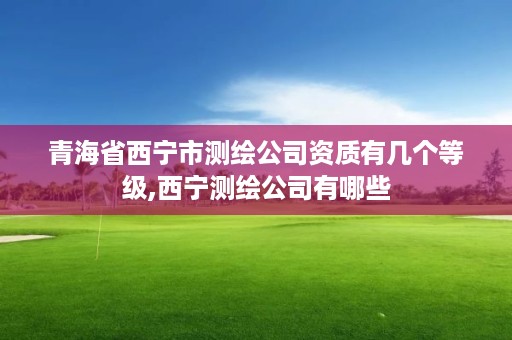 青海省西宁市测绘公司资质有几个等级,西宁测绘公司有哪些